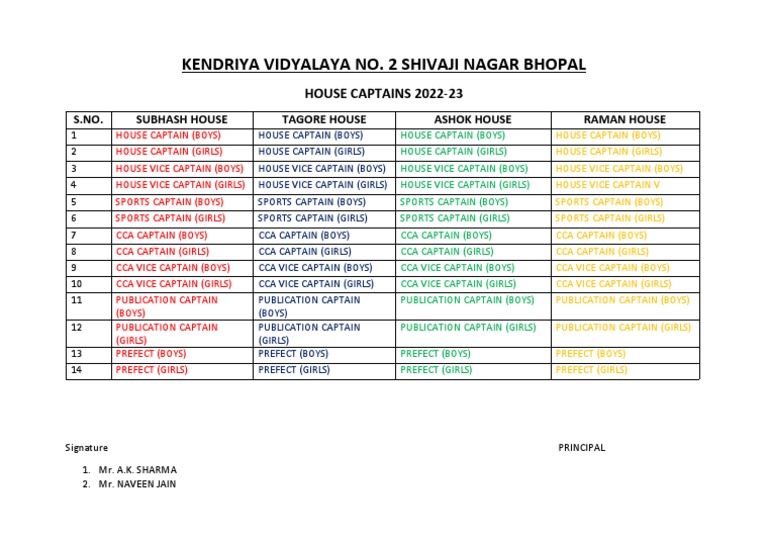 KENDRIYA VIDYALAYA NO. 2 SHIVAJI NAGAR BHOPAL

HOUSE CAPTAINS 2022-23

| S.NO. | SUBHASH HOUSE | TAGORE HOUSE | ASHOK HOUSE | RAMAN HOUSE |
|---|---|---|---|---|
| 1 | HOUSE CAPTAIN (BOYS) | HOUSE CAPTAIN (BOYS) | HOUSE CAPTAIN (BOYS) | HOUSE CAPTAIN (BOYS) |
| 2 | HOUSE CAPTAIN (GIRLS) | HOUSE CAPTAIN (GIRLS) | HOUSE CAPTAIN (GIRLS) | HOUSE CAPTAIN (GIRLS) |
| 3 | HOUSE VICE CAPTAIN (BOYS) | HOUSE VICE CAPTAIN (BOYS) | HOUSE VICE CAPTAIN (BOYS) | HOUSE VICE CAPTAIN (BOYS) |
| 4 | HOUSE VICE CAPTAIN (GIRLS) | HOUSE VICE CAPTAIN (GIRLS) | HOUSE VICE CAPTAIN (GIRLS) | HOUSE VICE CAPTAIN V |
| 5 | SPORTS CAPTAIN (BOYS) | SPORTS CAPTAIN (BOYS) | SPORTS CAPTAIN (BOYS) | SPORTS CAPTAIN (BOYS) |
| 6 | SPORTS CAPTAIN (GIRLS) | SPORTS CAPTAIN (GIRLS) | SPORTS CAPTAIN (GIRLS) | SPORTS CAPTAIN (GIRLS) |
| 7 | CCA CAPTAIN (BOYS) | CCA CAPTAIN (BOYS) | CCA CAPTAIN (BOYS) | CCA CAPTAIN (BOYS) |
| 8 | CCA CAPTAIN (GIRLS) | CCA CAPTAIN (GIRLS) | CCA CAPTAIN (GIRLS) | CCA CAPTAIN (GIRLS) |
| 9 | CCA VICE CAPTAIN (BOYS) | CCA VICE CAPTAIN (BOYS) | CCA VICE CAPTAIN (BOYS) | CCA VICE CAPTAIN (BOYS) |
| 10 | CCA VICE CAPTAIN (GIRLS) | CCA VICE CAPTAIN (GIRLS) | CCA VICE CAPTAIN (GIRLS) | CCA VICE CAPTAIN (GIRLS) |
| 11 | PUBLICATION CAPTAIN (BOYS) | PUBLICATION CAPTAIN (BOYS) | PUBLICATION CAPTAIN (BOYS) | PUBLICATION CAPTAIN (BOYS) |
| 12 | PUBLICATION CAPTAIN (GIRLS) | PUBLICATION CAPTAIN (GIRLS) | PUBLICATION CAPTAIN (GIRLS) | PUBLICATION CAPTAIN (GIRLS) |
| 13 | PREFECT (BOYS) | PREFECT (BOYS) | PREFECT (BOYS) | PREFECT (BOYS) |
| 14 | PREFECT (GIRLS) | PREFECT (GIRLS) | PREFECT (GIRLS) | PREFECT (GIRLS) |

Signature

PRINCIPAL

1. Mr. A.K. SHARMA
2. Mr. NAVEEN JAIN